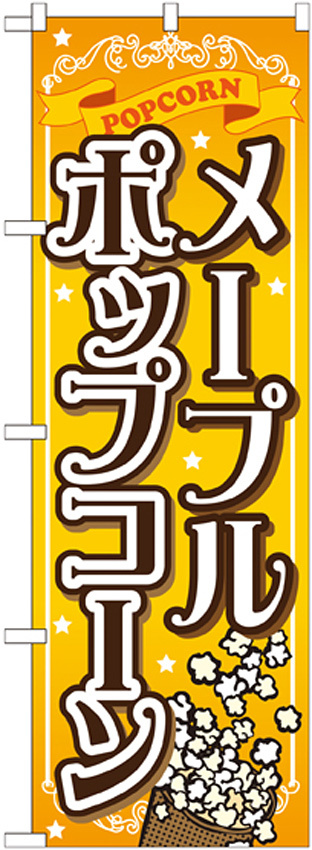 POPCORN

メープル
ポップコーン